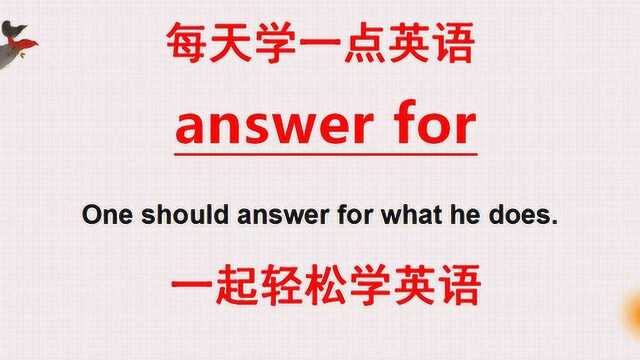 每天学一点英语

answer for

One should answer for what he does.

一起轻松学英语